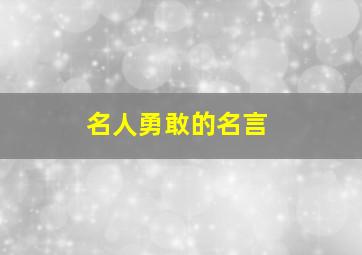 名人勇敢的名言